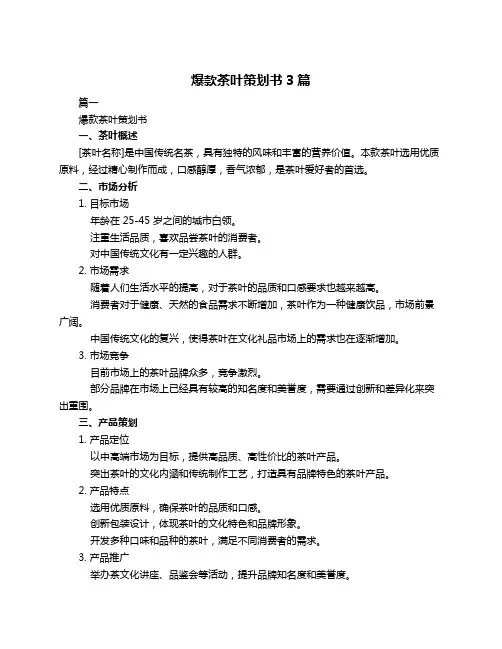 爆款茶叶策划书 3 篇

篇一

爆款茶叶策划书

一、茶叶概述

[茶叶名称]是中国传统名茶，具有独特的风味和丰富的营养价值。本款茶叶选用优质原料，经过精心制作而成，口感醇厚，香气浓郁，是茶叶爱好者的首选。

二、市场分析

1. 目标市场

年龄在 25-45 岁之间的城市白领。

注重生活品质，喜欢品尝茶叶的消费者。

对中国传统文化有一定兴趣的人群。

2. 市场需求

随着人们生活水平的提高，对于茶叶的品质和口感要求也越来越高。

消费者对于健康、天然的食品需求不断增加，茶叶作为一种健康饮品，市场前景广阔。

中国传统文化的复兴，使得茶叶在文化礼品市场上的需求也在逐渐增加。

3. 市场竞争

目前市场上的茶叶品牌众多，竞争激烈。

部分品牌在市场上已经具有较高的知名度和美誉度，需要通过创新和差异化来突出重围。

三、产品策划

1. 产品定位

以中高端市场为目标，提供高品质、高性价比的茶叶产品。

突出茶叶的文化内涵和传统制作工艺，打造具有品牌特色的茶叶产品。

2. 产品特点

选用优质原料，确保茶叶的品质和口感。

创新包装设计，体现茶叶的文化特色和品牌形象。

开发多种口味和品种的茶叶，满足不同消费者的需求。

3. 产品推广

举办茶文化讲座、品鉴会等活动，提升品牌知名度和美誉度。